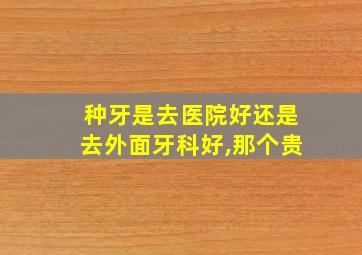 种牙是去医院好还是去外面牙科好,那个贵